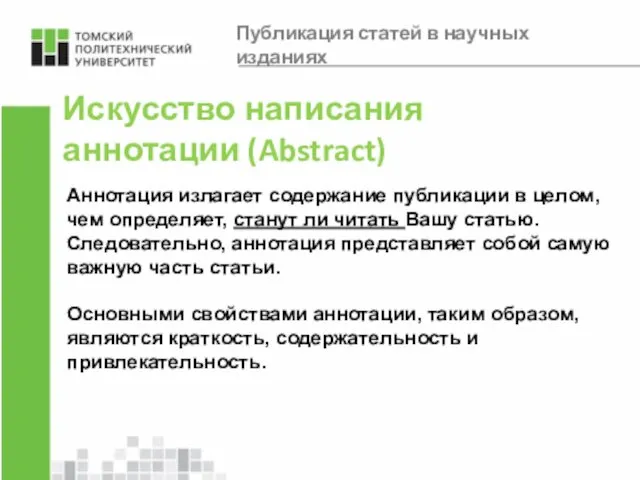 ТОМСКИЙ ПОЛИТЕХНИЧЕСКИЙ УНИВЕРСИТЕТ

Публикация статей в научных изданиях

Искусство написания аннотации (Abstract)

Аннотация излагает содержание публикации в целом, чем определяет, станут ли читать Вашу статью. Следовательно, аннотация представляет собой самую важную часть статьи.

Основными свойствами аннотации, таким образом, являются краткость, содержательность и привлекательность.